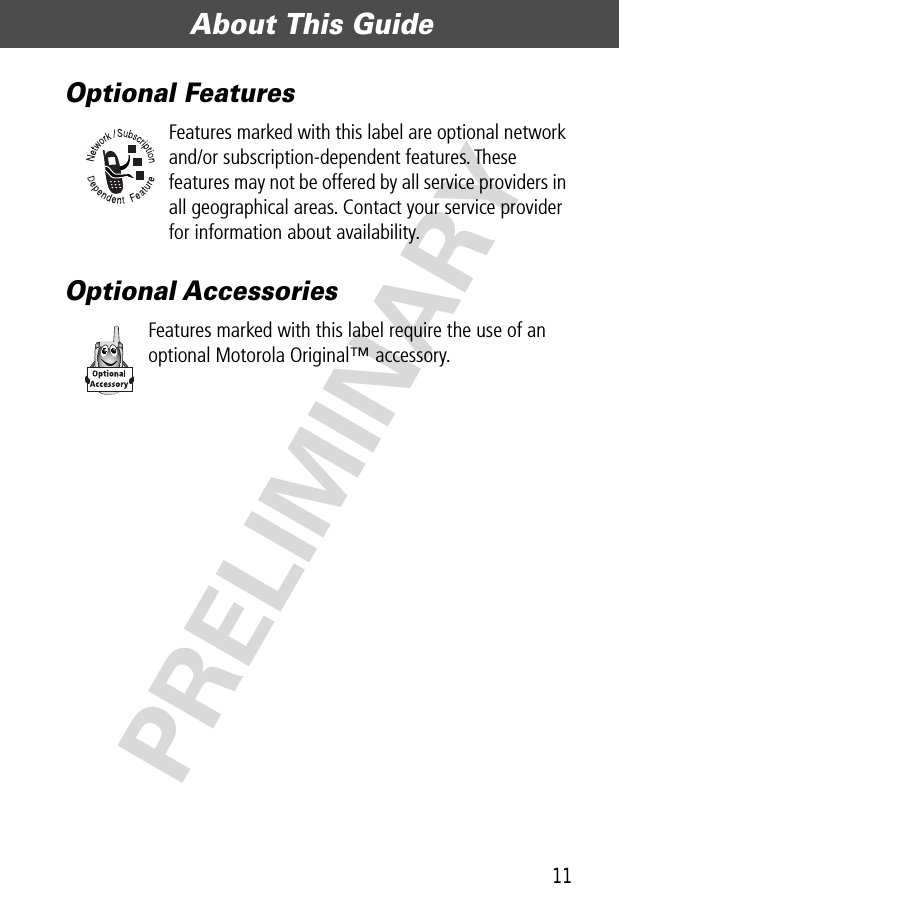 About This Guide

Optional Features

Network / Subscription Dependent Feature

Features marked with this label are optional network and/or subscription-dependent features. These features may not be offered by all service providers in all geographical areas. Contact your service provider for information about availability.

Optional Accessories

Optional Accessory

Features marked with this label require the use of an optional Motorola Original™ accessory.

PRELIMINARY

11